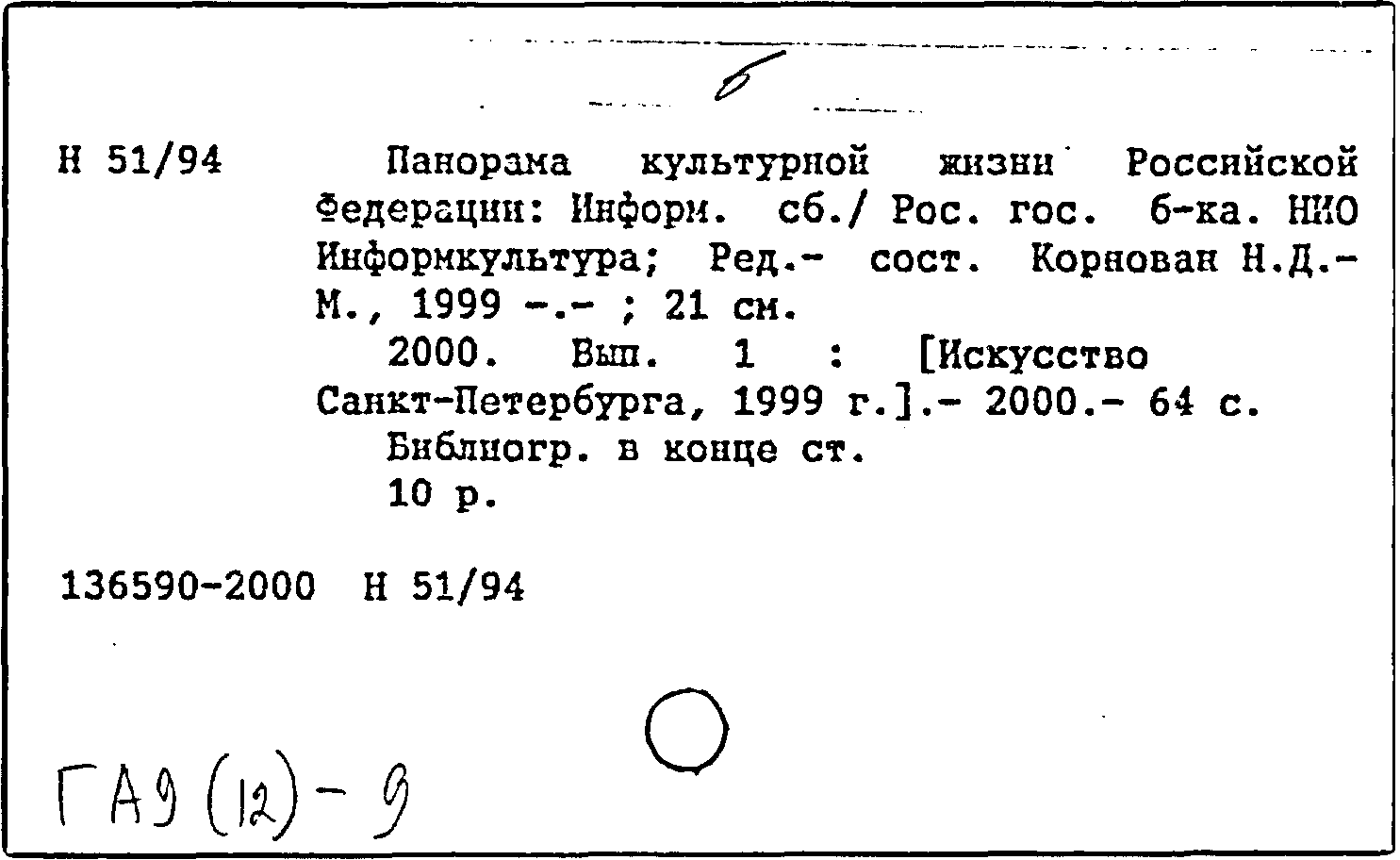 б

Н 51/94 Панорама культурной жизни Российской Федерации: Информ. сб./ Рос. гос. б-ка. НИО Информкультура; Ред.- сост. Корнован Н.Д.- М., 1999 -.- ; 21 см.

2000. Вып. 1 : [Искусство Санкт-Петербурга, 1999 г.].- 2000.- 64 с.

Библиогр. в конце ст.

10 р.

136590-2000 Н 51/94

ГА9 (12) - 9